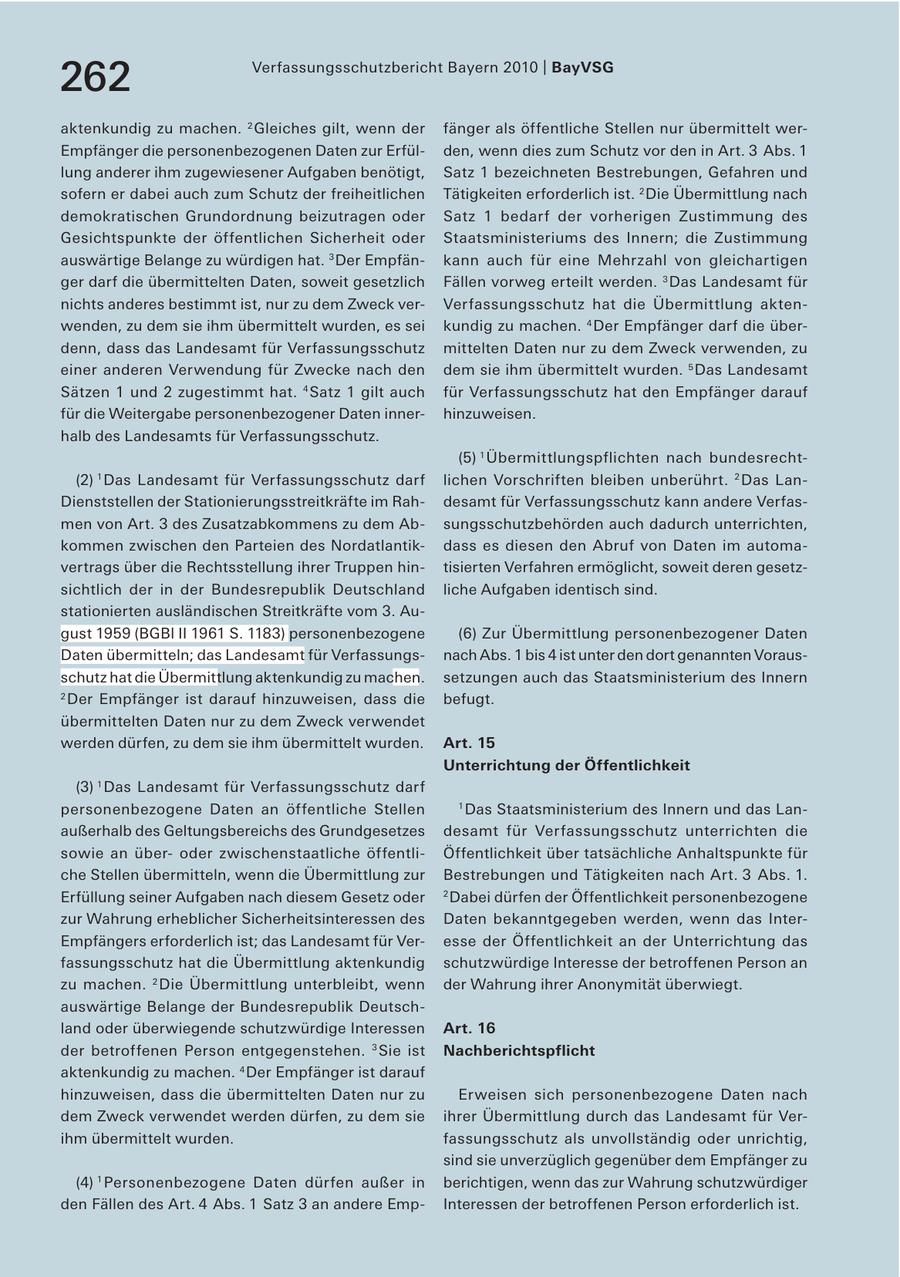 262 Verfassungsschutzbericht Bayern 2010 | **BayVSG**

aktenkundig zu machen. $^2$Gleiches gilt, wenn der Empfänger die personenbezogenen Daten zur Erfüllung anderer ihm zugewiesener Aufgaben benötigt, sofern er dabei auch zum Schutz der freiheitlichen demokratischen Grundordnung beizutragen oder Gesichtspunkte der öffentlichen Sicherheit oder auswärtige Belange zu würdigen hat. $^3$Der Empfänger darf die übermittelten Daten, soweit gesetzlich nichts anderes bestimmt ist, nur zu dem Zweck verwenden, zu dem sie ihm übermittelt wurden, es sei denn, dass das Landesamt für Verfassungsschutz einer anderen Verwendung für Zwecke nach den Sätzen 1 und 2 zugestimmt hat. $^4$Satz 1 gilt auch für die Weitergabe personenbezogener Daten innerhalb des Landesamts für Verfassungsschutz.

(2) $^1$Das Landesamt für Verfassungsschutz darf Dienststellen der Stationierungsstreitkräfte im Rahmen von Art. 3 des Zusatzabkommens zu dem Abkommen zwischen den Parteien des Nordatlantikvertrags über die Rechtsstellung ihrer Truppen hinsichtlich der in der Bundesrepublik Deutschland stationierten ausländischen Streitkräfte vom 3. August 1959 (BGBl II 1961 S. 1183) personenbezogene Daten übermitteln; das Landesamt für Verfassungsschutz hat die Übermittlung aktenkundig zu machen. $^2$Der Empfänger ist darauf hinzuweisen, dass die übermittelten Daten nur zu dem Zweck verwendet werden dürfen, zu dem sie ihm übermittelt wurden.

(3) $^1$Das Landesamt für Verfassungsschutz darf personenbezogene Daten an öffentliche Stellen außerhalb des Geltungsbereichs des Grundgesetzes sowie an über- oder zwischenstaatliche öffentliche Stellen übermitteln, wenn die Übermittlung zur Erfüllung seiner Aufgaben nach diesem Gesetz oder zur Wahrung erheblicher Sicherheitsinteressen des Empfängers erforderlich ist; das Landesamt für Verfassungsschutz hat die Übermittlung aktenkundig zu machen. $^2$Die Übermittlung unterbleibt, wenn auswärtige Belange der Bundesrepublik Deutschland oder überwiegende schutzwürdige Interessen der betroffenen Person entgegenstehen. $^3$Sie ist aktenkundig zu machen. $^4$Der Empfänger ist darauf hinzuweisen, dass die übermittelten Daten nur zu dem Zweck verwendet werden dürfen, zu dem sie ihm übermittelt wurden.

(4) $^1$Personenbezogene Daten dürfen außer in den Fällen des Art. 4 Abs. 1 Satz 3 an andere Empfänger als öffentliche Stellen nur übermittelt werden, wenn dies zum Schutz vor den in Art. 3 Abs. 1 Satz 1 bezeichneten Bestrebungen, Gefahren und Tätigkeiten erforderlich ist. $^2$Die Übermittlung nach Satz 1 bedarf der vorherigen Zustimmung des Staatsministeriums des Innern; die Zustimmung kann auch für eine Mehrzahl von gleichartigen Fällen vorweg erteilt werden. $^3$Das Landesamt für Verfassungsschutz hat die Übermittlung aktenkundig zu machen. $^4$Der Empfänger darf die übermittelten Daten nur zu dem Zweck verwenden, zu dem sie ihm übermittelt wurden. $^5$Das Landesamt für Verfassungsschutz hat den Empfänger darauf hinzuweisen.

(5) $^1$Übermittlungspflichten nach bundesrechtlichen Vorschriften bleiben unberührt. $^2$Das Landesamt für Verfassungsschutz kann andere Verfassungsschutzbehörden auch dadurch unterrichten, dass es diesen den Abruf von Daten im automatisierten Verfahren ermöglicht, soweit deren gesetzliche Aufgaben identisch sind.

(6) Zur Übermittlung personenbezogener Daten nach Abs. 1 bis 4 ist unter den dort genannten Voraussetzungen auch das Staatsministerium des Innern befugt.

**Art. 15**
**Unterrichtung der Öffentlichkeit**

$^1$Das Staatsministerium des Innern und das Landesamt für Verfassungsschutz unterrichten die Öffentlichkeit über tatsächliche Anhaltspunkte für Bestrebungen und Tätigkeiten nach Art. 3 Abs. 1. $^2$Dabei dürfen der Öffentlichkeit personenbezogene Daten bekanntgegeben werden, wenn das Interesse der Öffentlichkeit an der Unterrichtung das schutzwürdige Interesse der betroffenen Person an der Wahrung ihrer Anonymität überwiegt.

**Art. 16**
**Nachberichtspflicht**

Erweisen sich personenbezogene Daten nach ihrer Übermittlung durch das Landesamt für Verfassungsschutz als unvollständig oder unrichtig, sind sie unverzüglich gegenüber dem Empfänger zu berichtigen, wenn das zur Wahrung schutzwürdiger Interessen der betroffenen Person erforderlich ist.